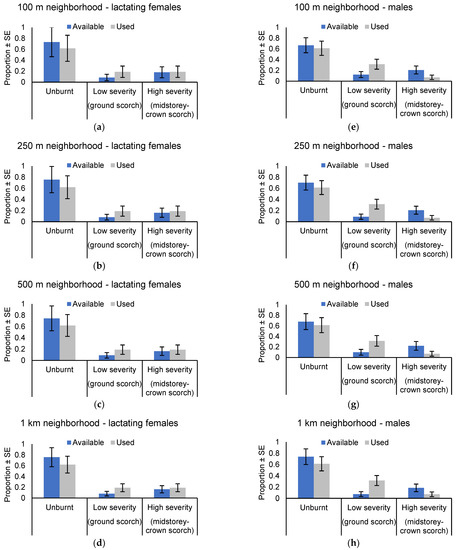 100 m neighborhood - lactating females

Available Used

Proportion ± SE

1
0.8
0.6
0.4
0.2
0

Unburnt

Low severity (ground scorch)

High severity (midstorey-crown scorch)

(a)

250 m neighborhood - lactating females

Available Used

Proportion ± SE

1
0.8
0.6
0.4
0.2
0

Unburnt

Low severity (ground scorch)

High severity (midstorey-crown scorch)

(b)

500 m neighborhood - lactating females

Available Used

Proportion ± SE

1
0.8
0.6
0.4
0.2
0

Unburnt

Low severity (ground scorch)

High severity (midstorey-crown scorch)

(c)

1 km neighborhood - lactating females

Available Used

Proportion ± SE

1
0.8
0.6
0.4
0.2
0

Unburnt

Low severity (ground scorch)

High severity (midstorey-crown scorch)

(d)

100 m neighborhood - males

Available Used

Proportion ± SE

1
0.8
0.6
0.4
0.2
0

Unburnt

Low severity (ground scorch)

High severity (midstorey-crown scorch)

(e)

250 m neighborhood - males

Available Used

Proportion ± SE

1
0.8
0.6
0.4
0.2
0

Unburnt

Low severity (ground scorch)

High severity (midstorey-crown scorch)

(f)

500 m neighborhood - males

Available Used

Proportion ± SE

1
0.8
0.6
0.4
0.2
0

Unburnt

Low severity (ground scorch)

High severity (midstorey-crown scorch)

(g)

1 km neighborhood - males

Available Used

Proportion ± SE

1
0.8
0.6
0.4
0.2
0

Unburnt

Low severity (ground scorch)

High severity (midstorey-crown scorch)

(h)